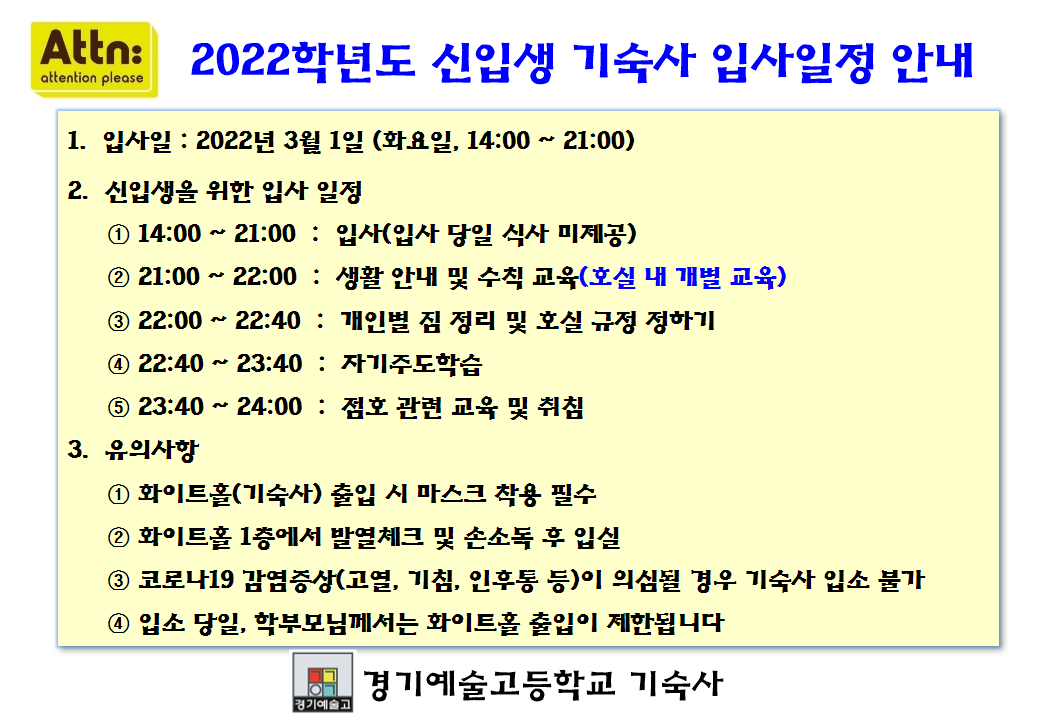 Attn:
attention please

2022학년도 신입생 기숙사 입사일정 안내

1. 입사일 : 2022년 3월 1일 (화요일, 14:00 ~ 21:00)

2. 신입생을 위한 입사 일정

① 14:00 ~ 21:00 : 입사(입사 당일 식사 미제공)

② 21:00 ~ 22:00 : 생활 안내 및 수칙 교육(호실 내 개별 교육)

③ 22:00 ~ 22:40 : 개인별 짐 정리 및 호실 규정 정하기

④ 22:40 ~ 23:40 : 자기주도학습

⑤ 23:40 ~ 24:00 : 점호 관련 교육 및 취침

3. 유의사항

① 화이트홀(기숙사) 출입 시 마스크 착용 필수

② 화이트홀 1층에서 발열체크 및 손소독 후 입실

③ 코로나19 감염증상(고열, 기침, 인후통 등)이 의심될 경우 기숙사 입소 불가

④ 입소 당일, 학부모님께서는 화이트홀 출입이 제한됩니다

경기예술고
경기예술고등학교 기숙사